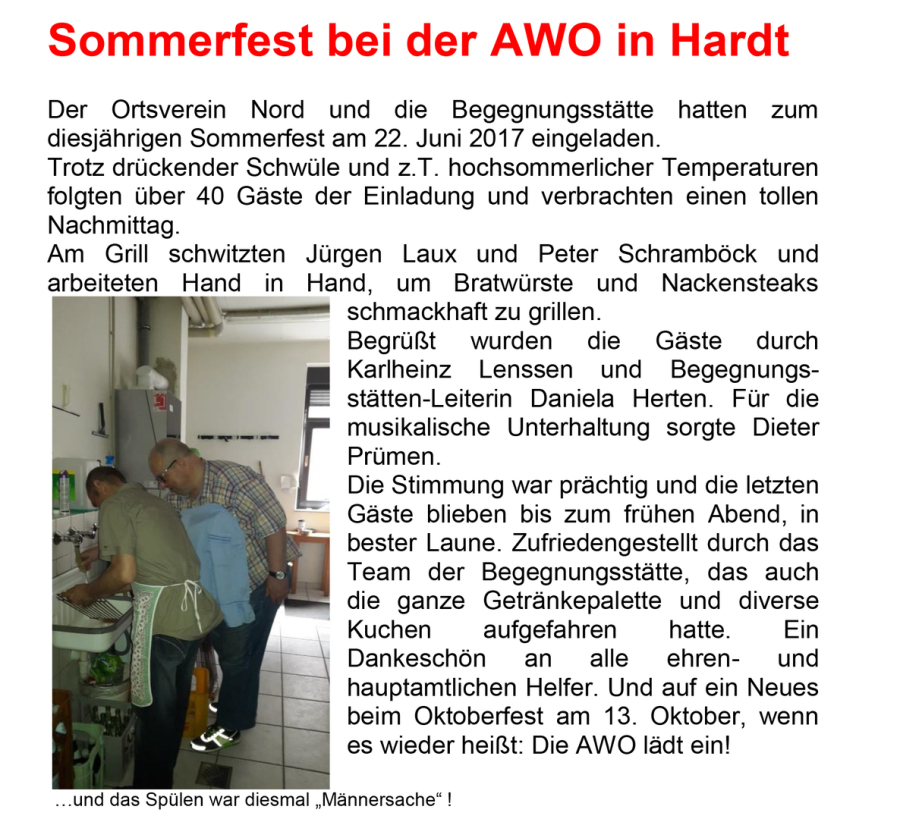 Sommerfest bei der AWO in Hardt

Der Ortsverein Nord und die Begegnungsstätte hatten zum diesjährigen Sommerfest am 22. Juni 2017 eingeladen.
Trotz drückender Schwüle und z.T. hochsommerlicher Temperaturen folgten über 40 Gäste der Einladung und verbrachten einen tollen Nachmittag.
Am Grill schwitzten Jürgen Laux und Peter Schramböck und arbeiteten Hand in Hand, um Bratwürste und Nackensteaks schmackhaft zu grillen.
Begrüßt wurden die Gäste durch Karlheinz Lenssen und Begegnungsstätten-Leiterin Daniela Herten. Für die musikalische Unterhaltung sorgte Dieter Prümen.
Die Stimmung war prächtig und die letzten Gäste blieben bis zum frühen Abend, in bester Laune. Zufriedengestellt durch das Team der Begegnungsstätte, das auch die ganze Getränkepalette und diverse Kuchen aufgefahren hatte. Ein Dankeschön an alle ehren- und hauptamtlichen Helfer. Und auf ein Neues beim Oktoberfest am 13. Oktober, wenn es wieder heißt: Die AWO lädt ein!

…und das Spülen war diesmal „Männersache“ !